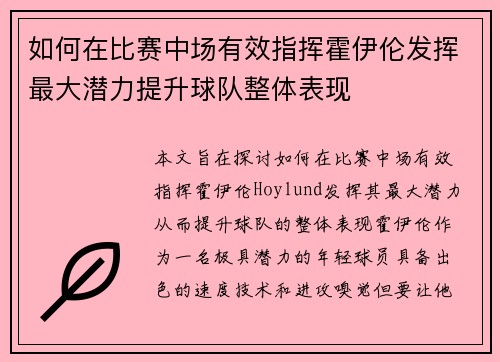 如何在比赛中场有效指挥霍伊伦发挥最大潜力提升球队整体表现

本文旨在探讨如何在比赛中场有效指挥霍伊伦Hoylund发挥其最大潜力从而提升球队的整体表现霍伊伦作为一名极具潜力的年轻球员具备出色的速度技术和进攻嗅觉但要让他